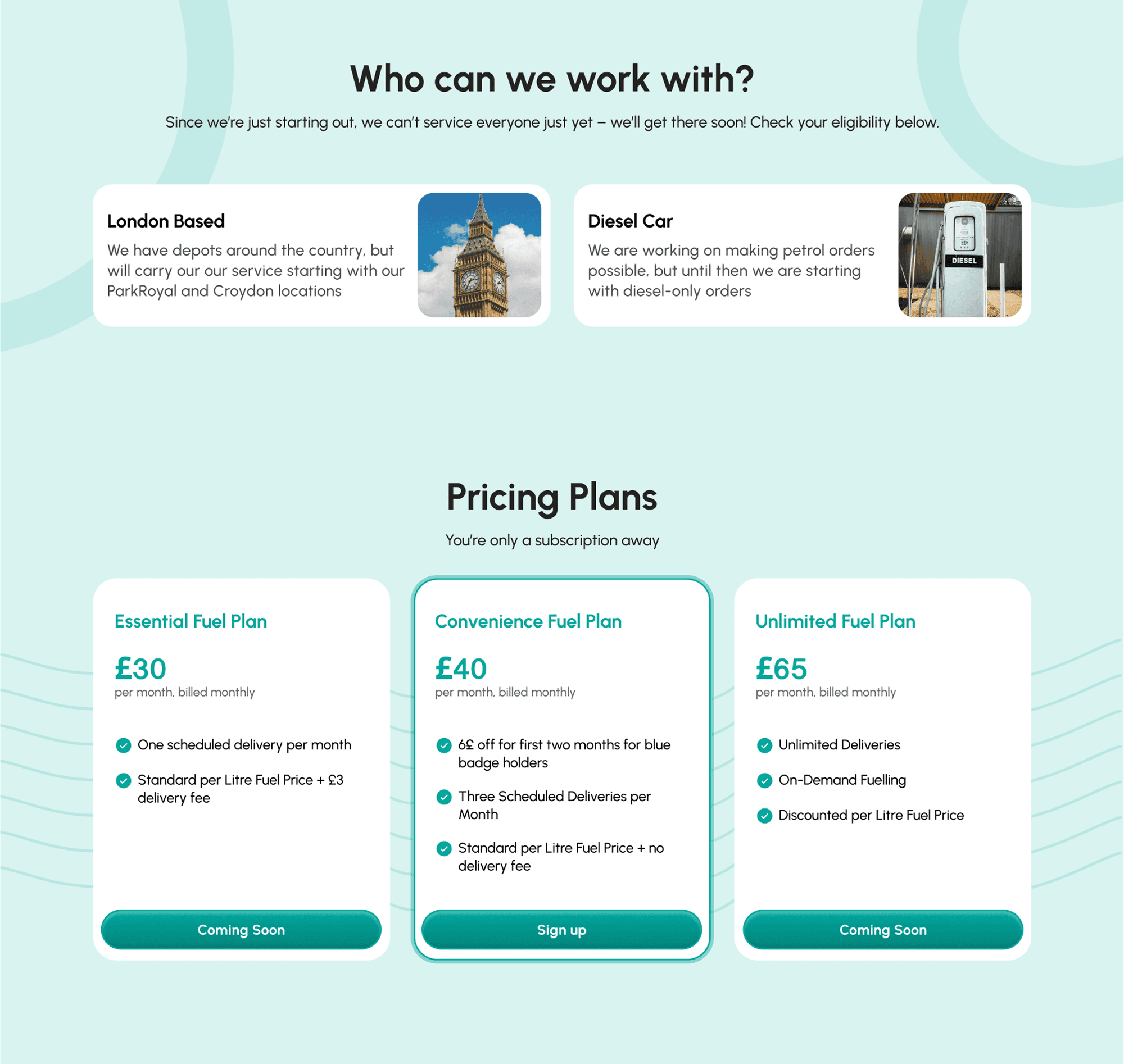 Who can we work with?

Since we're just starting out, we can't service everyone just yet – we'll get there soon! Check your eligibility below.

London Based

We have depots around the country, but will carry our our service starting with our ParkRoyal and Croydon locations

Diesel Car

We are working on making petrol orders possible, but until then we are starting with diesel-only orders

DIESEL

Pricing Plans

You're only a subscription away

Essential Fuel Plan

£30
per month, billed monthly

One scheduled delivery per month

Standard per Litre Fuel Price + £3 delivery fee

Coming Soon

Convenience Fuel Plan

£40
per month, billed monthly

6£ off for first two months for blue badge holders

Three Scheduled Deliveries per Month

Standard per Litre Fuel Price + no delivery fee

Sign up

Unlimited Fuel Plan

£65
per month, billed monthly

Unlimited Deliveries

On-Demand Fuelling

Discounted per Litre Fuel Price

Coming Soon